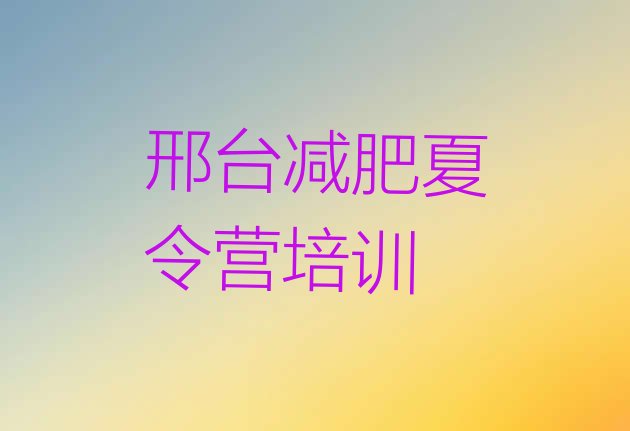 邢台减肥夏令营培训